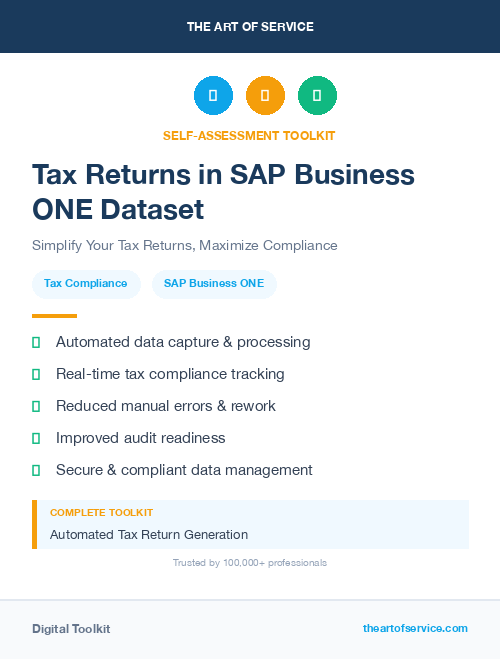 THE ART OF SERVICE

SELF-ASSESSMENT TOOLKIT

Tax Returns in SAP Business ONE Dataset

Simplify Your Tax Returns, Maximize Compliance

Tax Compliance

SAP Business ONE

Automated data capture & processing

Real-time tax compliance tracking

Reduced manual errors & rework

Improved audit readiness

Secure & compliant data management

COMPLETE TOOLKIT

Automated Tax Return Generation

Trusted by 100,000+ professionals

Digital Toolkit

theartofservice.com